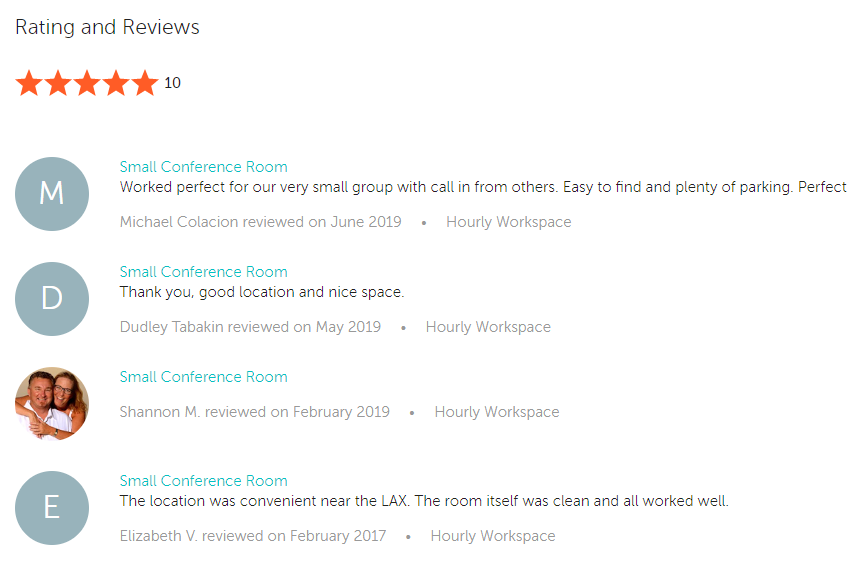 Rating and Reviews

10

M
Small Conference Room
Worked perfect for our very small group with call in from others. Easy to find and plenty of parking. Perfect
Michael Colacion reviewed on June 2019 • Hourly Workspace

D
Small Conference Room
Thank you, good location and nice space.
Dudley Tabakin reviewed on May 2019 • Hourly Workspace

Small Conference Room
Shannon M. reviewed on February 2019 • Hourly Workspace

E
Small Conference Room
The location was convenient near the LAX. The room itself was clean and all worked well.
Elizabeth V. reviewed on February 2017 • Hourly Workspace